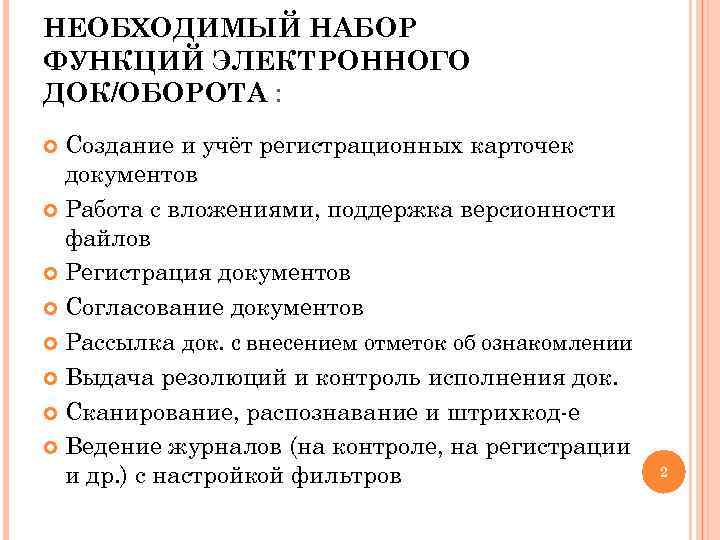 НЕОБХОДИМЫЙ НАБОР ФУНКЦИЙ ЭЛЕКТРОННОГО ДОК/ОБОРОТА :

Создание и учёт регистрационных карточек документов

Работа с вложениями, поддержка версионности файлов

Регистрация документов

Согласование документов

Рассылка док. с внесением отметок об ознакомлении

Выдача резолюций и контроль исполнения док.

Сканирование, распознавание и штрихкод-е

Ведение журналов (на контроле, на регистрации и др.) с настройкой фильтров

2